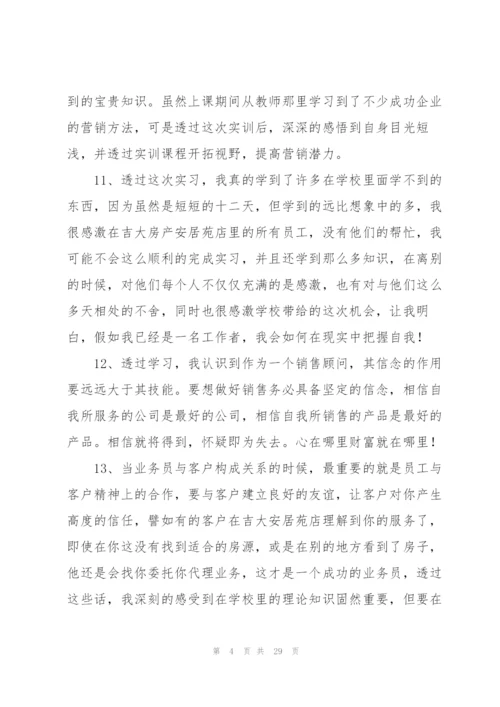 到的宝贵知识。虽然上课期间从教师那里学习到了不少成功企业的营销方法，可是透过这次实训后，深深的感悟到自身目光短浅，并透过实训课程开拓视野，提高营销潜力。

11、透过这次实习，我真的学到了许多在学校里面学不到的东西，因为虽然是短短的十二天，但学到的远比想象中的多，我很感激在吉大房产安居苑店里的所有员工，没有他们的帮忙，我可能不会这么顺利的完成实习，并且还学到那么多知识，在离别的时候，对他们每个人不仅仅充满的是感激，也有对与他们这么多天相处的不舍，同时也很感激学校带给的这次机会，让我明白，假如我已经是一名工作者，我会如何在现实中把握自我！

12、透过学习，我认识到作为一个销售顾问，其信念的作用要远远大于其技能。要想做好销售务必具备坚定的信念，相信自我所服务的公司是最好的公司，相信自我所销售的产品是最好的产品。相信就将得到，怀疑即为失去。心在哪里财富就在哪里！

13、当业务员与客户构成关系的时候，最重要的就是员工与客户精神上的合作，要与客户建立良好的友谊，让客户对你产生高度的信任，譬如有的客户在吉大安居苑店理解到你的服务了，即使在你这没有找到适合的房源，或是在别的地方看到了房子，他还是会找你委托你代理业务，这才是一个成功的业务员，透过这些话，我深刻的感受到在学校里的理论知识固然重要，但要在

第 4 页 共 29 页